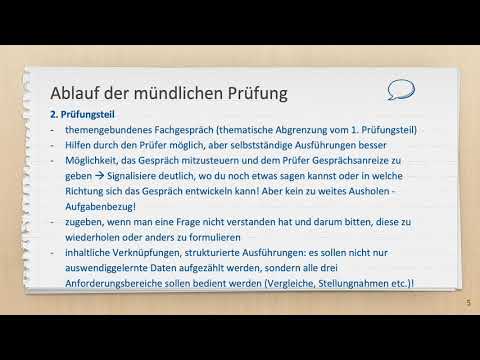 Ablauf der mündlichen Prüfung

2. Prüfungsteil

- themengebundenes Fachgespräch (thematische Abgrenzung vom 1. Prüfungsteil)
- Hilfen durch den Prüfer möglich, aber selbstständige Ausführungen besser
- Möglichkeit, das Gespräch mitzusteuern und dem Prüfer Gesprächsanreize zu geben → Signalisiere deutlich, wo du noch etwas sagen kannst oder in welche Richtung sich das Gespräch entwickeln kann! Aber kein zu weites Ausholen - Aufgabenbezug!
- zugeben, wenn man eine Frage nicht verstanden hat und darum bitten, diese zu wiederholen oder anders zu formulieren
- inhaltliche Verknüpfungen, strukturierte Ausführungen: es sollen nicht nur auswendiggelernte Daten aufgezählt werden, sondern alle drei Anforderungsbereiche sollen bedient werden (Vergleiche, Stellungnahmen etc.)!

5